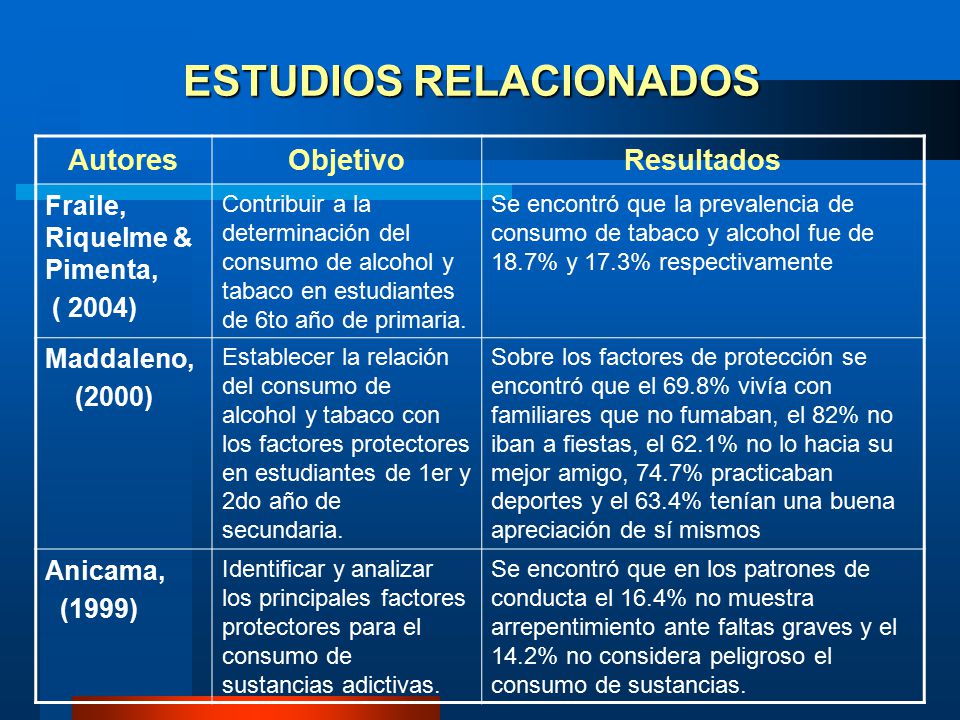 ESTUDIOS RELACIONADOS

| Autores | Objetivo | Resultados |
|---|---|---|
| Fraile, Riquelme & Pimenta, ( 2004) | Contribuir a la determinación del consumo de alcohol y tabaco en estudiantes de 6to año de primaria. | Se encontró que la prevalencia de consumo de tabaco y alcohol fue de 18.7% y 17.3% respectivamente |
| Maddaleno, (2000) | Establecer la relación del consumo de alcohol y tabaco con los factores protectores en estudiantes de 1er y 2do año de secundaria. | Sobre los factores de protección se encontró que el 69.8% vivía con familiares que no fumaban, el 82% no iban a fiestas, el 62.1% no lo hacia su mejor amigo, 74.7% practicaban deportes y el 63.4% tenían una buena apreciación de sí mismos |
| Anicama, (1999) | Identificar y analizar los principales factores protectores para el consumo de sustancias adictivas. | Se encontró que en los patrones de conducta el 16.4% no muestra arrepentimiento ante faltas graves y el 14.2% no considera peligroso el consumo de sustancias. |